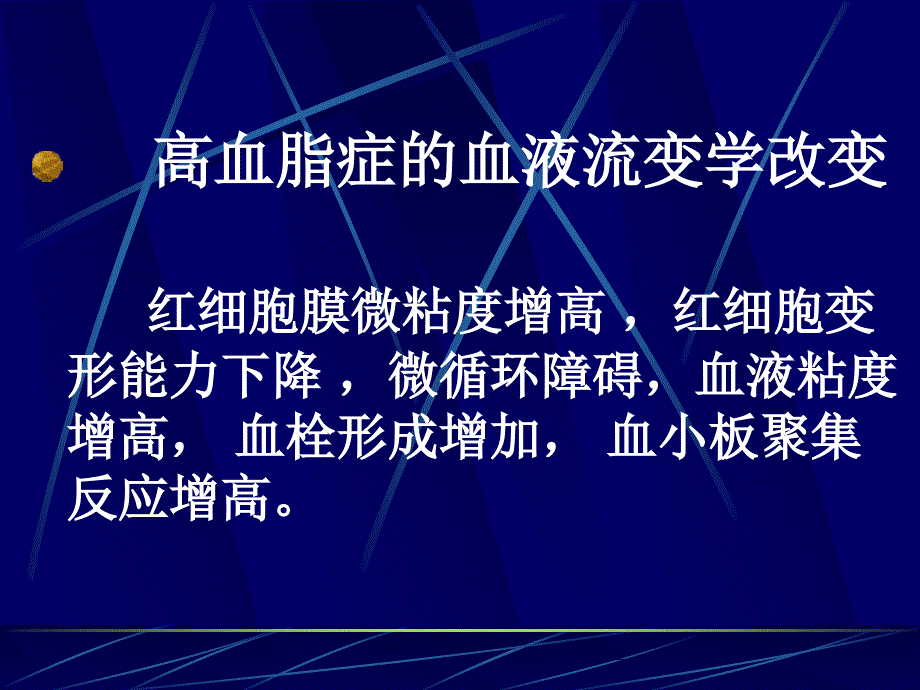 高血脂症的血液流变学改变

红细胞膜微粘度增高，红细胞变形能力下降，微循环障碍，血液粘度增高，血栓形成增加，血小板聚集反应增高。